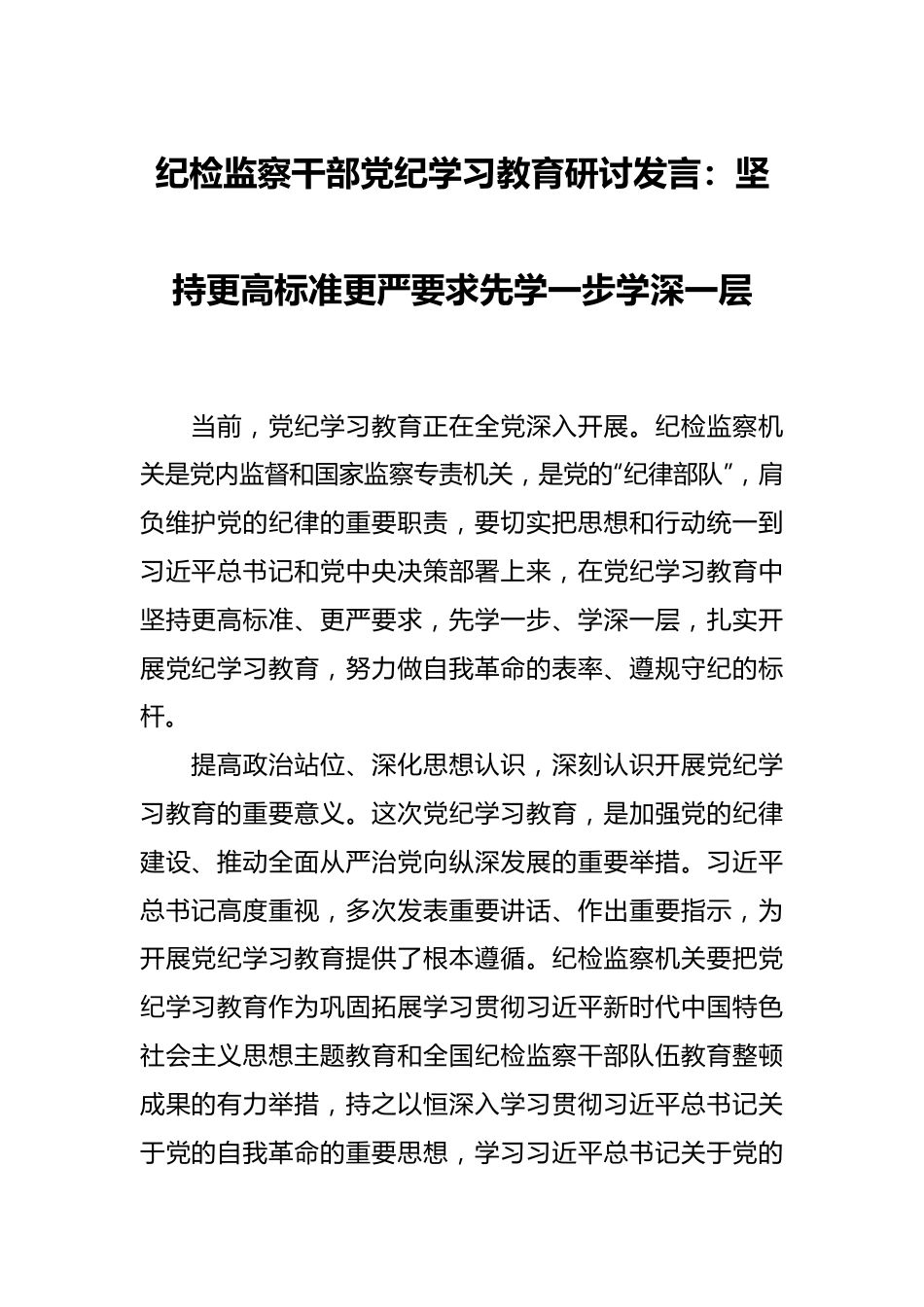 纪检监察干部党纪学习教育研讨发言：坚持更高标准更严要求先学一步学深一层

当前，党纪学习教育正在全党深入开展。纪检监察机关是党内监督和国家监察专责机关，是党的“纪律部队”，肩负维护党的纪律的重要职责，要切实把思想和行动统一到习近平总书记和党中央决策部署上来，在党纪学习教育中坚持更高标准、更严要求，先学一步、学深一层，扎实开展党纪学习教育，努力做自我革命的表率、遵规守纪的标杆。

提高政治站位、深化思想认识，深刻认识开展党纪学习教育的重要意义。这次党纪学习教育，是加强党的纪律建设、推动全面从严治党向纵深发展的重要举措。习近平总书记高度重视，多次发表重要讲话、作出重要指示，为开展党纪学习教育提供了根本遵循。纪检监察机关要把党纪学习教育作为巩固拓展学习贯彻习近平新时代中国特色社会主义思想主题教育和全国纪检监察干部队伍教育整顿成果的有力举措，持之以恒深入学习贯彻习近平总书记关于党的自我革命的重要思想，学习习近平总书记关于党的